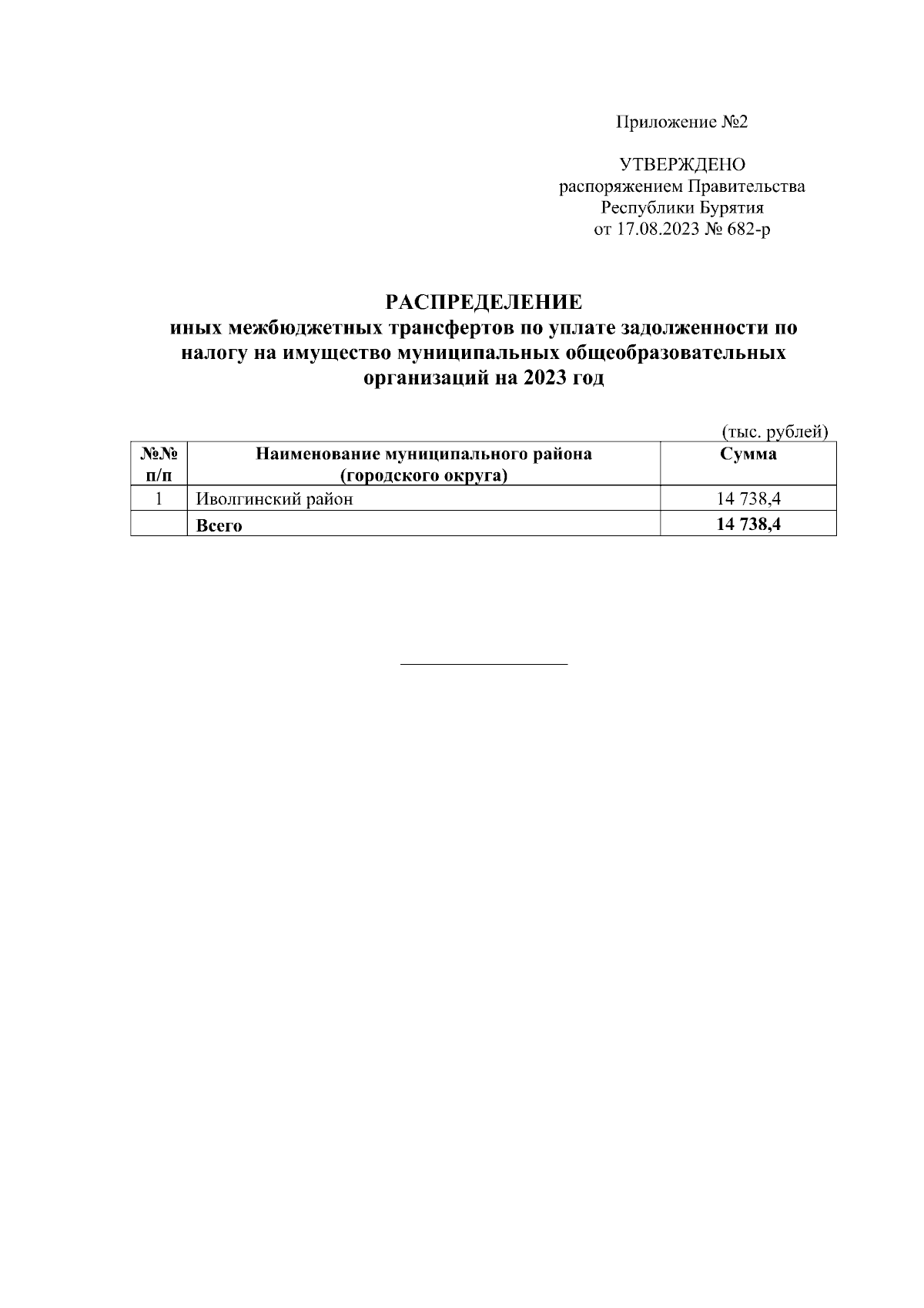 Приложение №2

УТВЕРЖДЕНО
распоряжением Правительства
Республики Бурятия
от 17.08.2023 № 682-р

РАСПРЕДЕЛЕНИЕ
иных межбюджетных трансфертов по уплате задолженности по налогу на имущество муниципальных общеобразовательных организаций на 2023 год

(тыс. рублей)

| №№ п/п | Наименование муниципального района (городского округа) | Сумма |
|---|---|---|
| 1 | Иволгинский район | 14 738,4 |
| | Всего | 14 738,4 |